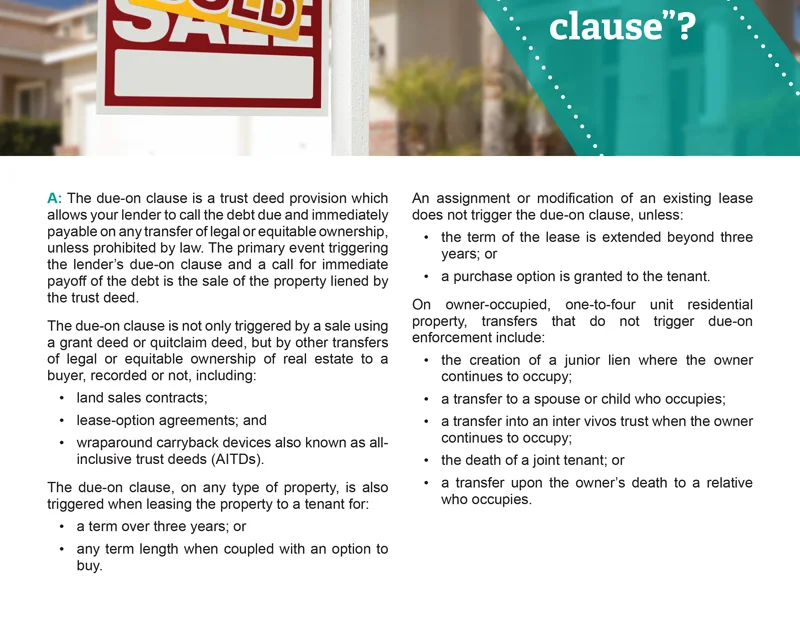 SOLD
SALE

clause"?

A: The due-on clause is a trust deed provision which allows your lender to call the debt due and immediately payable on any transfer of legal or equitable ownership, unless prohibited by law. The primary event triggering the lender's due-on clause and a call for immediate payoff of the debt is the sale of the property liened by the trust deed.

The due-on clause is not only triggered by a sale using a grant deed or quitclaim deed, but by other transfers of legal or equitable ownership of real estate to a buyer, recorded or not, including:

• land sales contracts;
• lease-option agreements; and
• wraparound carryback devices also known as all-inclusive trust deeds (AITDs).

The due-on clause, on any type of property, is also triggered when leasing the property to a tenant for:

• a term over three years; or
• any term length when coupled with an option to buy.

An assignment or modification of an existing lease does not trigger the due-on clause, unless:

• the term of the lease is extended beyond three years; or
• a purchase option is granted to the tenant.

On owner-occupied, one-to-four unit residential property, transfers that do not trigger due-on enforcement include:

• the creation of a junior lien where the owner continues to occupy;
• a transfer to a spouse or child who occupies;
• a transfer into an inter vivos trust when the owner continues to occupy;
• the death of a joint tenant; or
• a transfer upon the owner's death to a relative who occupies.